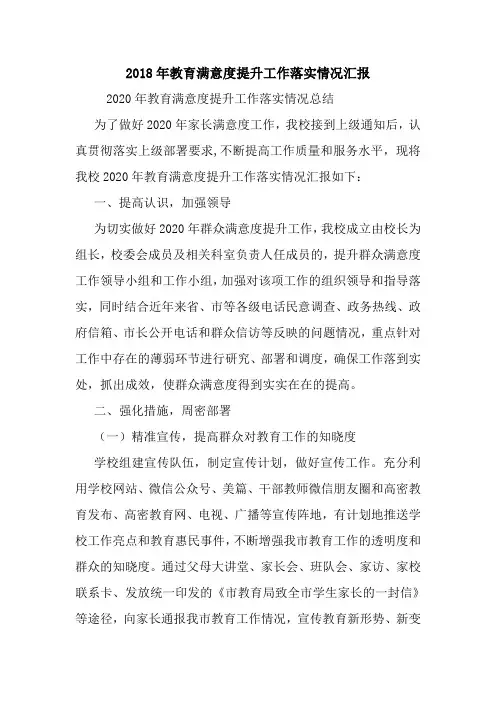 2018 年教育满意度提升工作落实情况汇报

2020 年教育满意度提升工作落实情况总结

为了做好 2020 年家长满意度工作，我校接到上级通知后，认真贯彻落实上级部署要求,不断提高工作质量和服务水平，现将我校 2020 年教育满意度提升工作落实情况汇报如下：

一、提高认识，加强领导

为切实做好 2020 年群众满意度提升工作，我校成立由校长为组长，校委会成员及相关科室负责人任成员的，提升群众满意度工作领导小组和工作小组，加强对该项工作的组织领导和指导落实，同时结合近年来省、市等各级电话民意调查、政务热线、政府信箱、市长公开电话和群众信访等反映的问题情况，重点针对工作中存在的薄弱环节进行研究、部署和调度，确保工作落到实处，抓出成效，使群众满意度得到实实在在的提高。

二、强化措施，周密部署

（一）精准宣传，提高群众对教育工作的知晓度

学校组建宣传队伍，制定宣传计划，做好宣传工作。充分利用学校网站、微信公众号、美篇、干部教师微信朋友圈和高密教育发布、高密教育网、电视、广播等宣传阵地，有计划地推送学校工作亮点和教育惠民事件，不断增强我市教育工作的透明度和群众的知晓度。通过父母大讲堂、家长会、班队会、家访、家校联系卡、发放统一印发的《市教育局致全市学生家长的一封信》等途径，向家长通报我市教育工作情况，宣传教育新形势、新变